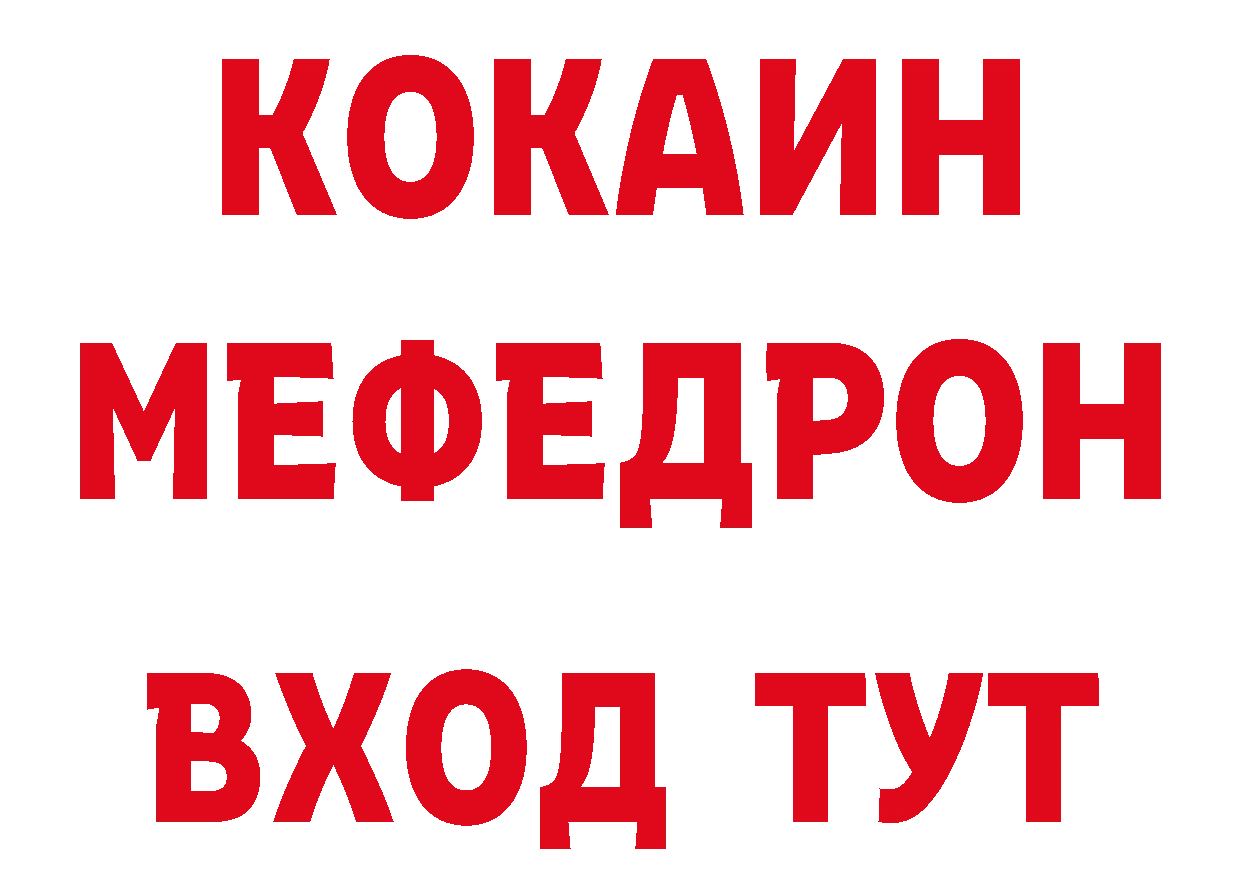 КОКАИН
МЕФЕДРОН
ВХОД ТУТ